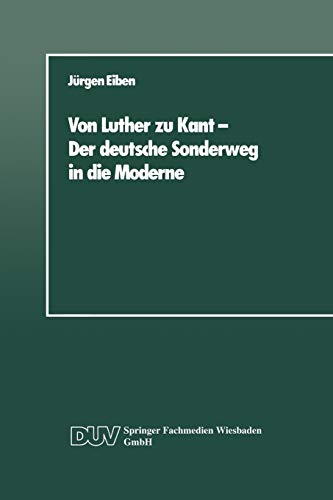 Jürgen Eiben

Von Luther zu Kant – Der deutsche Sonderweg in die Moderne

DUV Springer Fachmedien Wiesbaden GmbH